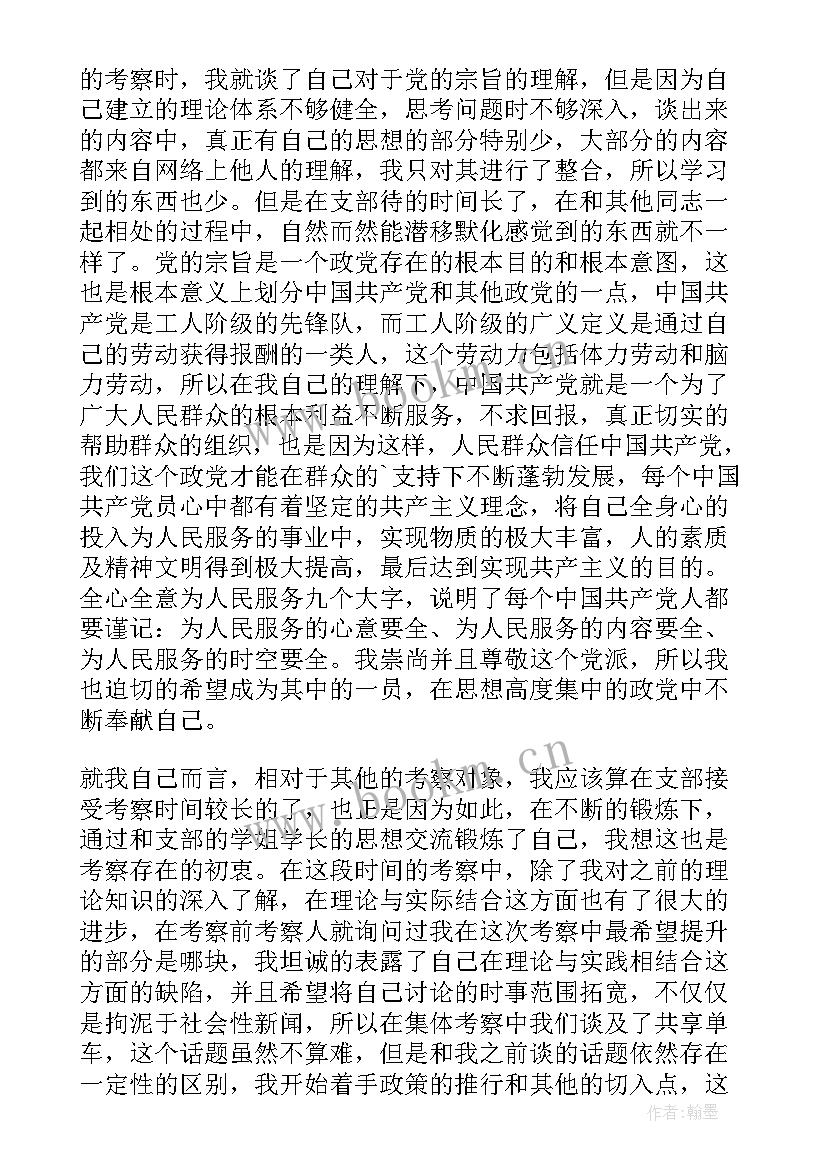 的考察时，我就谈了自己对于党的宗旨的理解，但是因为自己建立的理论体系不够健全，思考问题时不够深入，谈出来的内容中，真正有自己的思想的部分特别少，大部分的内容都来自网络上他人的理解，我只对其进行了整合，所以学习到的东西也少。但是在支部待的时间长了，在和其他同志一起相处的过程中，自然而然能潜移默化感觉到的东西就不一样了。党的宗旨是一个政党存在的根本目的和根本意图，这也是根本意义上划分中国共产党和其他政党的一点，中国共产党是工人阶级的先锋队，而工人阶级的广义定义是通过自己的劳动获得报酬的一类人，这个劳动力包括体力劳动和脑力劳动，所以在我自己的理解下，中国共产党就是一个为了广大人民群众的根本利益不断服务，不求回报，真正切实的帮助群众的组织，也是因为这样，人民群众信任中国共产党，我们这个政党才能在群众的`支持下不断蓬勃发展，每个中国共产党员心中都有着坚定的共产主义理念，将自己全身心的投入为人民服务的事业中，实现物质的极大丰富，人的素质及精神文明得到极大提高，最后达到实现共产主义的目的。全心全意为人民服务九个大字，说明了每个中国共产党人都要谨记：为人民服务的心意要全、为人民服务的内容要全、为人民服务的时空要全。我崇尚并且尊敬这个党派，所以我也迫切的希望成为其中的一员，在思想高度集中的政党中不断奉献自己。

就我自己而言，相对于其他的考察对象，我应该算在支部接受考察时间较长的了，也正是因为如此，在不断的锻炼下，通过和支部的学姐学长的思想交流锻炼了自己，我想这也是考察存在的初衷。在这段时间的考察中，除了我对之前的理论知识的深入了解，在理论与实际结合这方面也有了很大的进步，在考察前考察人就询问过我在这次考察中最希望提升的部分是哪块，我坦诚的表露了自己在理论与实践相结合这方面的缺陷，并且希望将自己讨论的时事范围拓宽，不仅仅是拘泥于社会性新闻，所以在集体考察中我们谈及了共享单车，这个话题虽然不算难，但是和我之前谈的话题依然存在一定性的区别，我开始着手政策的推行和其他的切入点，这

www.bookm.cn

作者：翰墨